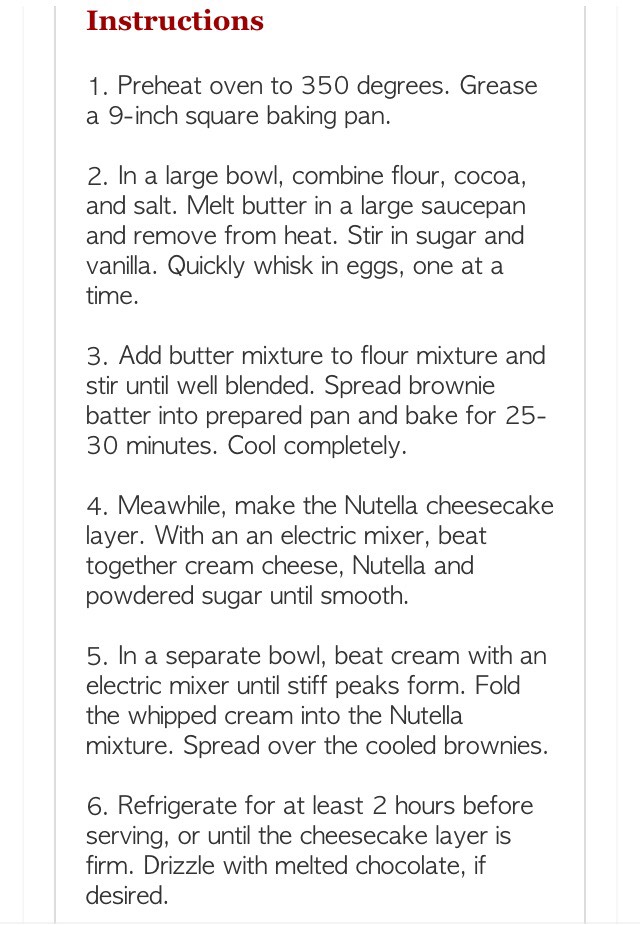 Instructions

1. Preheat oven to 350 degrees. Grease a 9-inch square baking pan.

2. In a large bowl, combine flour, cocoa, and salt. Melt butter in a large saucepan and remove from heat. Stir in sugar and vanilla. Quickly whisk in eggs, one at a time.

3. Add butter mixture to flour mixture and stir until well blended. Spread brownie batter into prepared pan and bake for 25-30 minutes. Cool completely.

4. Meawhile, make the Nutella cheesecake layer. With an an electric mixer, beat together cream cheese, Nutella and powdered sugar until smooth.

5. In a separate bowl, beat cream with an electric mixer until stiff peaks form. Fold the whipped cream into the Nutella mixture. Spread over the cooled brownies.

6. Refrigerate for at least 2 hours before serving, or until the cheesecake layer is firm. Drizzle with melted chocolate, if desired.